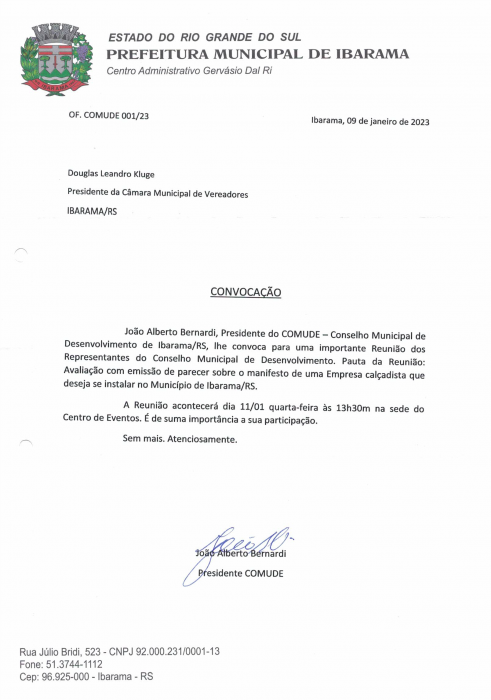 IBARAMA

ESTADO DO RIO GRANDE DO SUL
PREFEITURA MUNICIPAL DE IBARAMA
Centro Administrativo Gervásio Dal Ri

OF. COMUDE 001/23

Ibarama, 09 de janeiro de 2023

Douglas Leandro Kluge

Presidente da Câmara Municipal de Vereadores

IBARAMA/RS

CONVOCAÇÃO

João Alberto Bernardi, Presidente do COMUDE – Conselho Municipal de Desenvolvimento de Ibarama/RS, lhe convoca para uma importante Reunião dos Representantes do Conselho Municipal de Desenvolvimento. Pauta da Reunião: Avaliação com emissão de parecer sobre o manifesto de uma Empresa calçadista que deseja se instalar no Município de Ibarama/RS.

A Reunião acontecerá dia 11/01 quarta-feira às 13h30m na sede do Centro de Eventos. É de suma importância a sua participação.

Sem mais. Atenciosamente.

João Alberto Bernardi

Presidente COMUDE

Rua Júlio Bridi, 523 - CNPJ 92.000.231/0001-13
Fone: 51.3744-1112
Cep: 96.925-000 - Ibarama - RS